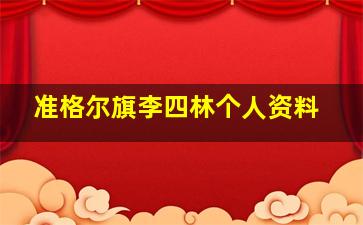 准格尔旗李四林个人资料